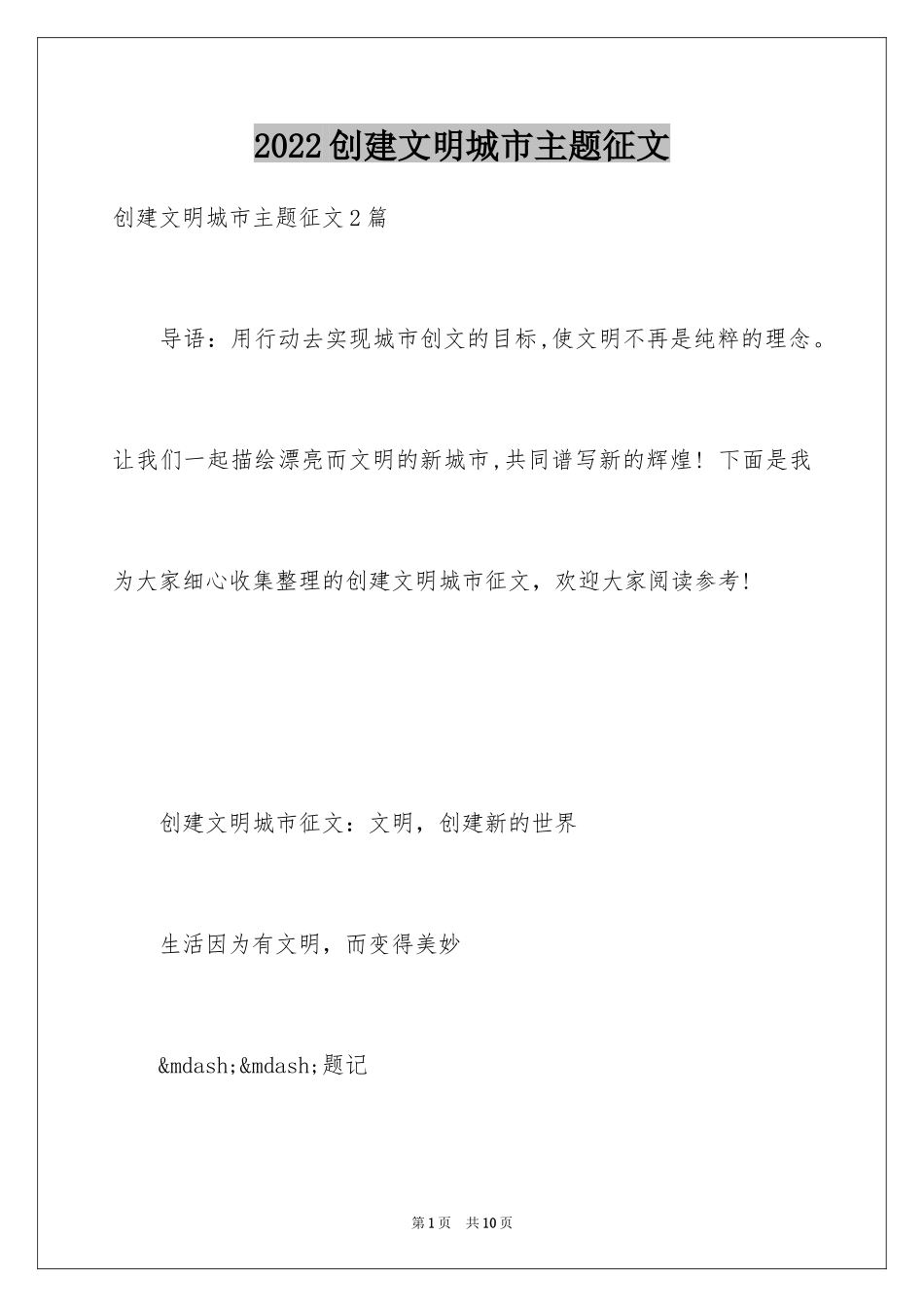 2022创建文明城市主题征文

创建文明城市主题征文2篇

导语：用行动去实现城市创文的目标,使文明不再是纯粹的理念。让我们一起描绘漂亮而文明的新城市,共同谱写新的辉煌！下面是我为大家细心收集整理的创建文明城市征文，欢迎大家阅读参考!

创建文明城市征文：文明，创建新的世界

生活因为有文明，而变得美妙

&mdash;&mdash;题记

第1页　共10页